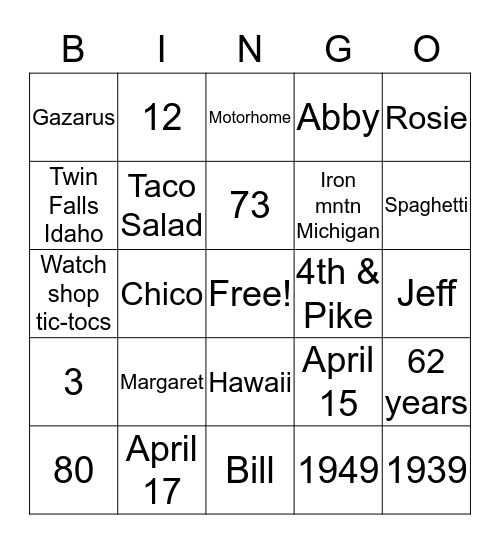 | B | I | N | G | O |
|---|---|---|---|---|
| Gazarus | 12 | Motorhome | Abby | Rosie |
| Twin Falls Idaho | Taco Salad | 73 | Iron mntn Michigan | Spaghetti |
| Watch shop tic-tocs | Chico | Free! | 4th & Pike | Jeff |
| 3 | Margaret | Hawaii | April 15 | 62 years |
| 80 | April 17 | Bill | 1949 | 1939 |